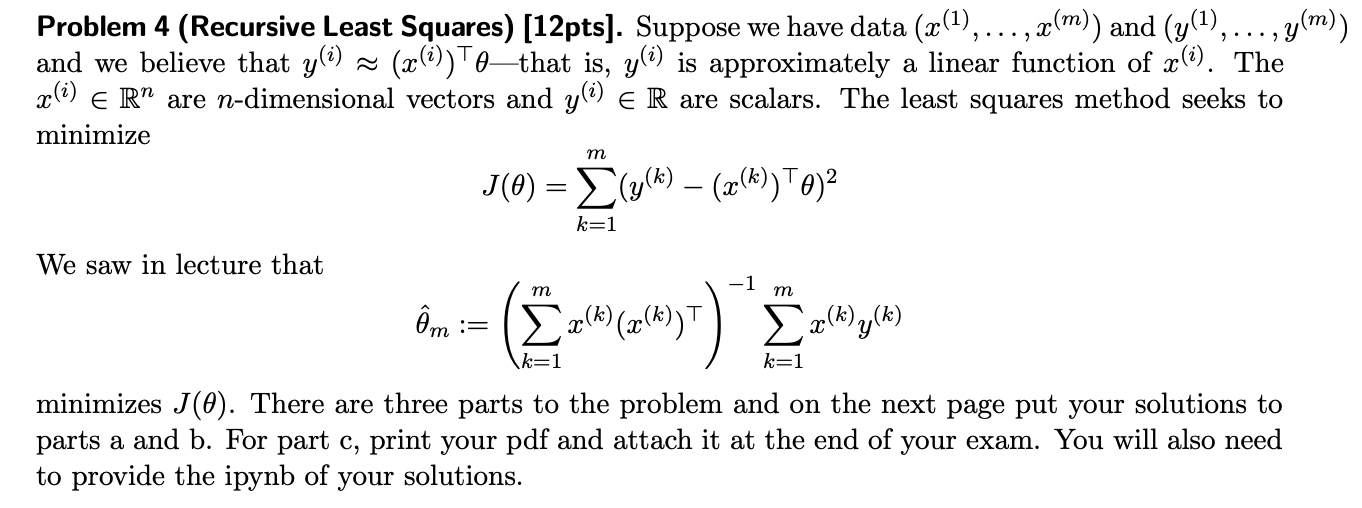 **Problem 4 (Recursive Least Squares) [12pts].** Suppose we have data $(x^{(1)}, \ldots, x^{(m)})$ and $(y^{(1)}, \ldots, y^{(m)})$ and we believe that $y^{(i)} \approx (x^{(i)})^\top \theta$—that is, $y^{(i)}$ is approximately a linear function of $x^{(i)}$. The $x^{(i)} \in \mathbb{R}^n$ are $n$-dimensional vectors and $y^{(i)} \in \mathbb{R}$ are scalars. The least squares method seeks to minimize

$$J(\theta) = \sum_{k=1}^{m} (y^{(k)} - (x^{(k)})^\top \theta)^2$$

We saw in lecture that

$$\hat{\theta}_m := \left( \sum_{k=1}^{m} x^{(k)} (x^{(k)})^\top \right)^{-1} \sum_{k=1}^{m} x^{(k)} y^{(k)}$$

minimizes $J(\theta)$. There are three parts to the problem and on the next page put your solutions to parts a and b. For part c, print your pdf and attach it at the end of your exam. You will also need to provide the ipynb of your solutions.